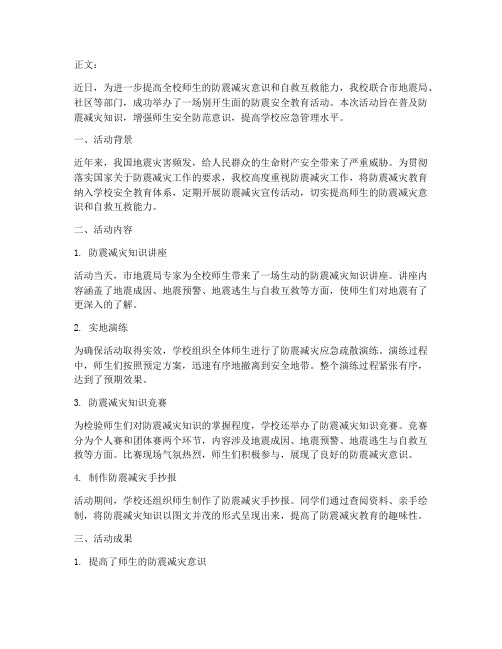 正文：

近日，为进一步提高全校师生的防震减灾意识和自救互救能力，我校联合市地震局、社区等部门，成功举办了一场别开生面的防震安全教育活动。本次活动旨在普及防震减灾知识，增强师生安全防范意识，提高学校应急管理水平。

一、活动背景

近年来，我国地震灾害频发，给人民群众的生命财产安全带来了严重威胁。为贯彻落实国家关于防震减灾工作的要求，我校高度重视防震减灾工作，将防震减灾教育纳入学校安全教育体系，定期开展防震减灾宣传活动，切实提高师生的防震减灾意识和自救互救能力。

二、活动内容

1. 防震减灾知识讲座

活动当天，市地震局专家为全校师生带来了一场生动的防震减灾知识讲座。讲座内容涵盖了地震成因、地震预警、地震逃生与自救互救等方面，使师生们对地震有了更深入的了解。

2. 实地演练

为确保活动取得实效，学校组织全体师生进行了防震减灾应急疏散演练。演练过程中，师生们按照预定方案，迅速有序地撤离到安全地带。整个演练过程紧张有序，达到了预期效果。

3. 防震减灾知识竞赛

为检验师生们对防震减灾知识的掌握程度，学校还举办了防震减灾知识竞赛。竞赛分为个人赛和团体赛两个环节，内容涉及地震成因、地震预警、地震逃生与自救互救等方面。比赛现场气氛热烈，师生们积极参与，展现了良好的防震减灾意识。

4. 制作防震减灾手抄报

活动期间，学校还组织师生制作了防震减灾手抄报。同学们通过查阅资料、亲手绘制，将防震减灾知识以图文并茂的形式呈现出来，提高了防震减灾教育的趣味性。

三、活动成果

1. 提高了师生的防震减灾意识